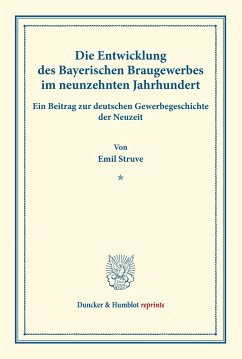 Die Entwicklung des Bayerischen Braugewerbes im neunzehnten Jahrhundert

Ein Beitrag zur deutschen Gewerbegeschichte der Neuzeit

Von
Emil Struve

*

Duncker & Humblot reprints